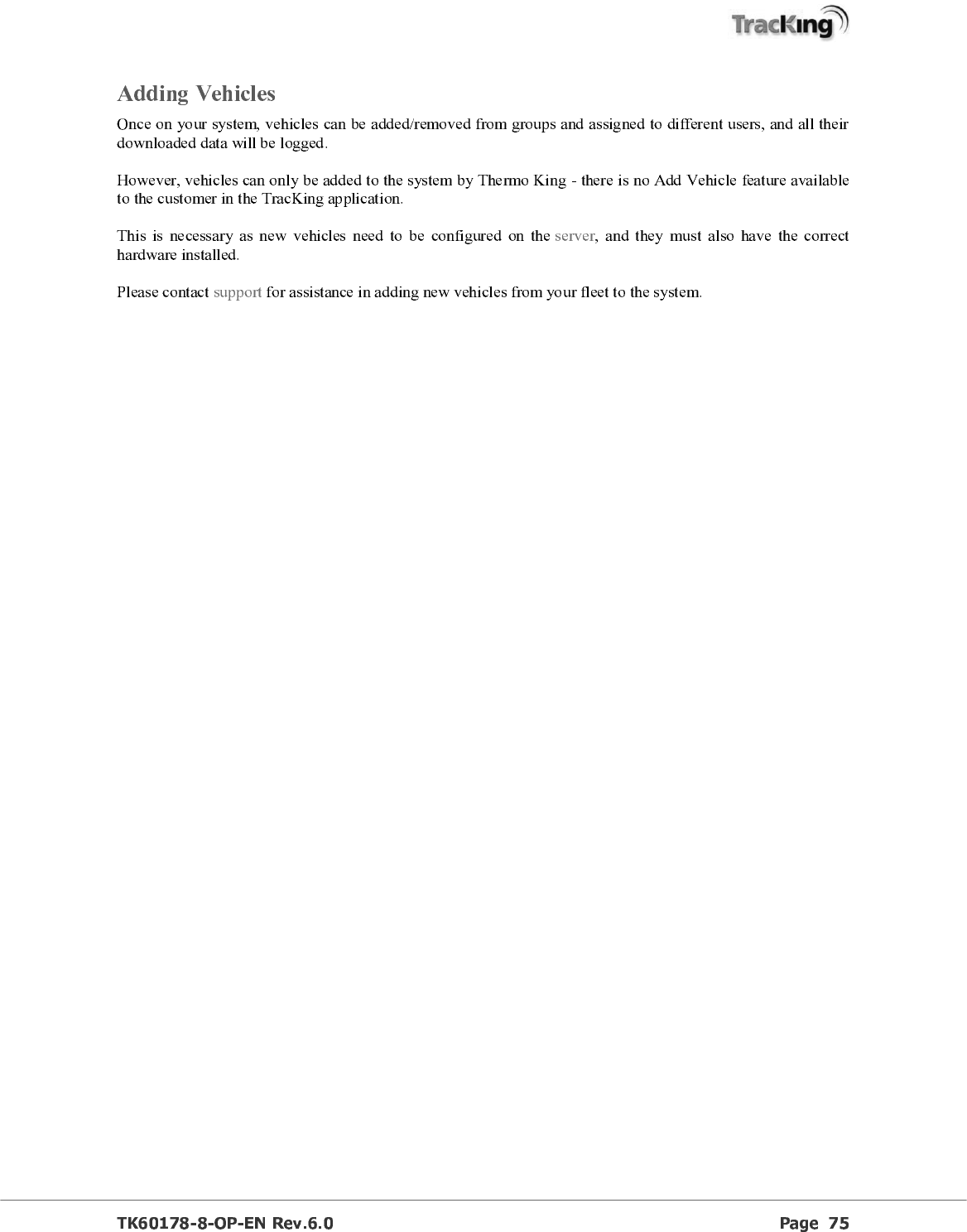 TracKing

Adding Vehicles

Once on your system, vehicles can be added/removed from groups and assigned to different users, and all their downloaded data will be logged.

However, vehicles can only be added to the system by Thermo King - there is no Add Vehicle feature available to the customer in the TracKing application.

This is necessary as new vehicles need to be configured on the server, and they must also have the correct hardware installed.

Please contact support for assistance in adding new vehicles from your fleet to the system.

TK60178-8-OP-EN Rev.6.0 Page 75